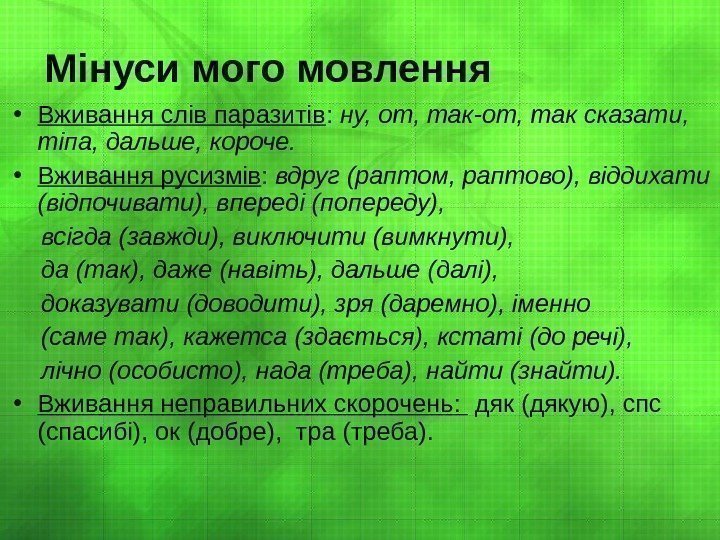 Мінуси мого мовлення

• Вживання слів паразитів: ну, от, так-от, так сказати, тіпа, дальше, короче.

• Вживання русизмів: вдруг (раптом, раптово), віддихати (відпочивати), впереді (попереду), всігда (завжди), виключити (вимкнути), да (так), даже (навіть), дальше (далі), доказувати (доводити), зря (даремно), іменно (саме так), кажетса (здається), кстаті (до речі), лічно (особисто), нада (треба), найти (знайти).

• Вживання неправильних скорочень: дяк (дякую), спс (спасибі), ок (добре), тра (треба).